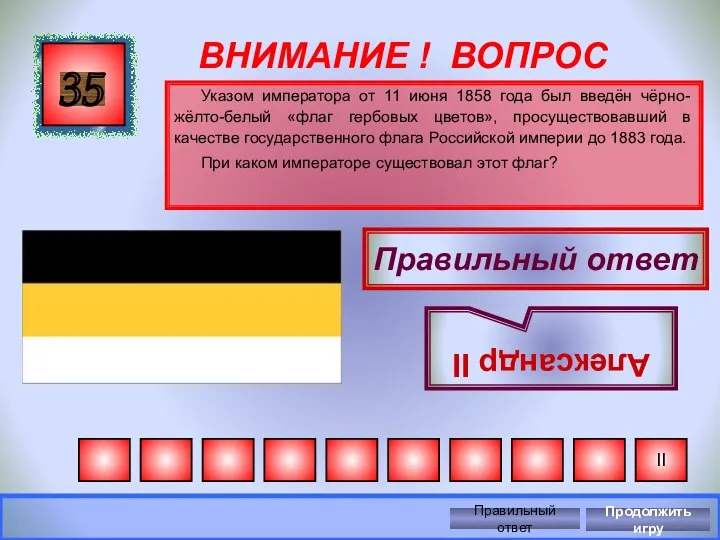 35

ВНИМАНИЕ ! ВОПРОС

Указом императора от 11 июня 1858 года был введён чёрно-жёлто-белый «флаг гербовых цветов», просуществовавший в качестве государственного флага Российской империи до 1883 года.

При каком императоре существовал этот флаг?

Правильный ответ

Александр II

II

Правильный ответ

Продолжить игру